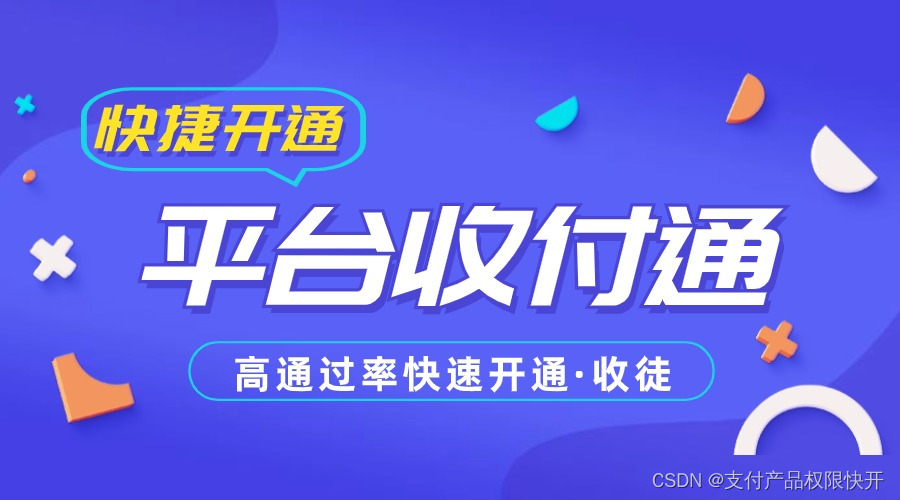 快捷开通

平台收付通

高通过率快速开通·收徒

CSDN @支付产品权限快开